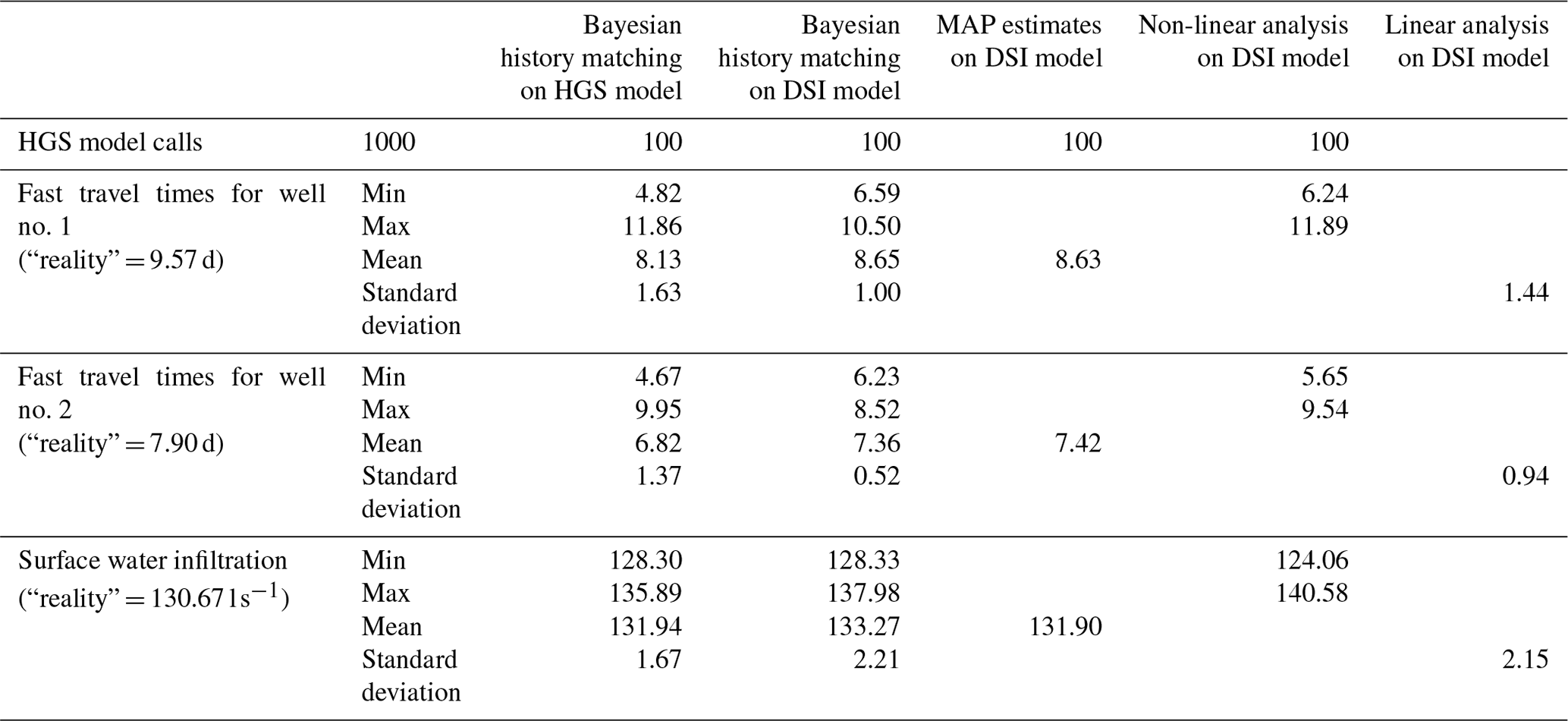 | | | Bayesian history matching on HGS model | Bayesian history matching on DSI model | MAP estimates on DSI model | Non-linear analysis on DSI model | Linear analysis on DSI model |
|---|---|---|---|---|---|---|
| HGS model calls | 1000 | 100 | 100 | 100 | 100 | |
| Fast travel times for well no. 1 ("reality" = 9.57 d) | Min | 4.82 | 6.59 | | 6.24 | |
| | Max | 11.86 | 10.50 | | 11.89 | |
| | Mean | 8.13 | 8.65 | 8.63 | | |
| | Standard deviation | 1.63 | 1.00 | | | 1.44 |
| Fast travel times for well no. 2 ("reality" = 7.90 d) | Min | 4.67 | 6.23 | | 5.65 | |
| | Max | 9.95 | 8.52 | | 9.54 | |
| | Mean | 6.82 | 7.36 | 7.42 | | |
| | Standard deviation | 1.37 | 0.52 | | | 0.94 |
| Surface water infiltration ("reality" = 130.67 l s$^{-1}$) | Min | 128.30 | 128.33 | | 124.06 | |
| | Max | 135.89 | 137.98 | | 140.58 | |
| | Mean | 131.94 | 133.27 | 131.90 | | |
| | Standard deviation | 1.67 | 2.21 | | | 2.15 |